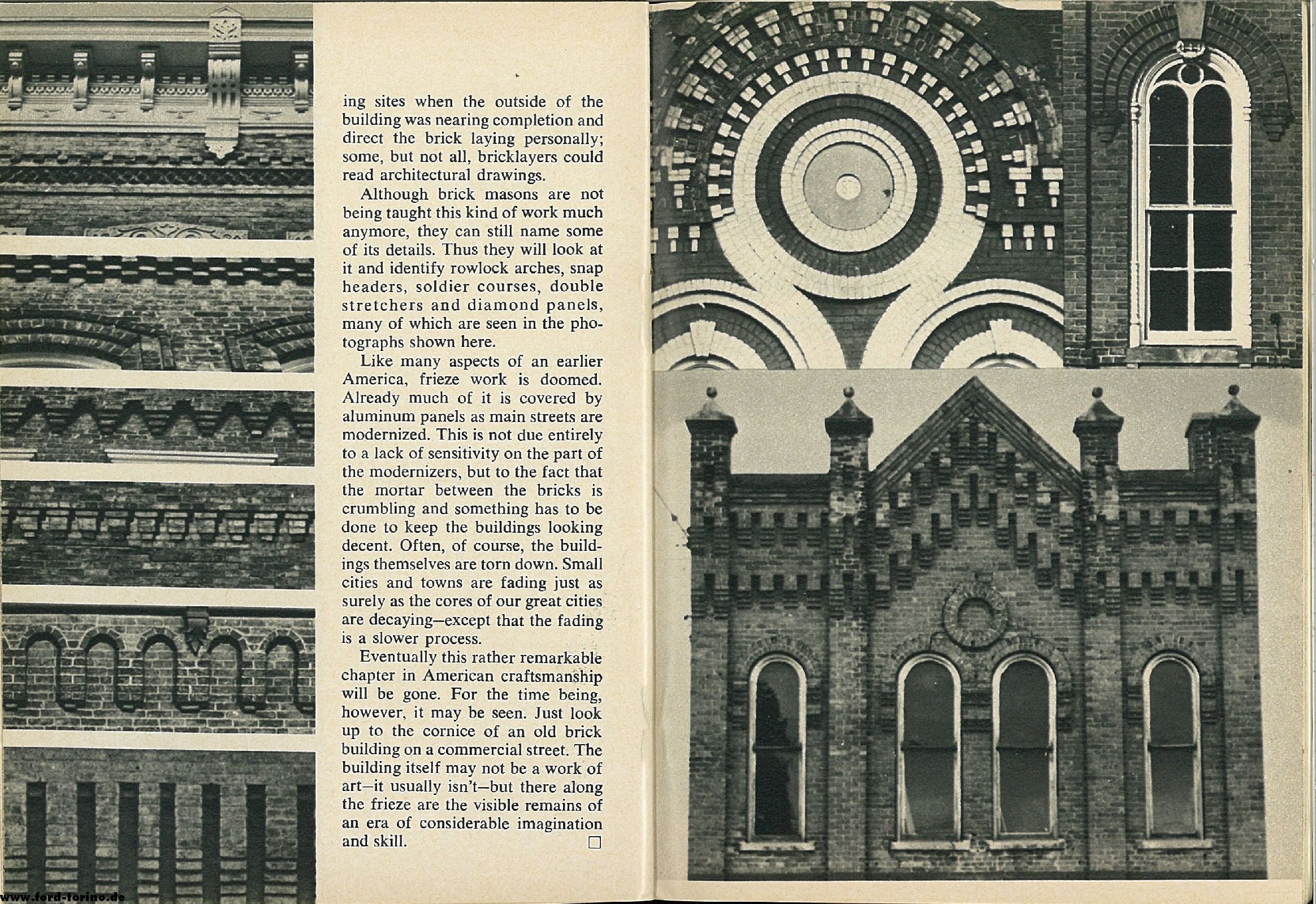 ing sites when the outside of the building was nearing completion and direct the brick laying personally; some, but not all, bricklayers could read architectural drawings.

Although brick masons are not being taught this kind of work much anymore, they can still name some of its details. Thus they will look at it and identify rowlock arches, snap headers, soldier courses, double stretchers and diamond panels, many of which are seen in the photographs shown here.

Like many aspects of an earlier America, frieze work is doomed. Already much of it is covered by aluminum panels as main streets are modernized. This is not due entirely to a lack of sensitivity on the part of the modernizers, but to the fact that the mortar between the bricks is crumbling and something has to be done to keep the buildings looking decent. Often, of course, the buildings themselves are torn down. Small cities and towns are fading just as surely as the cores of our great cities are decaying—except that the fading is a slower process.

Eventually this rather remarkable chapter in American craftsmanship will be gone. For the time being, however, it may be seen. Just look up to the cornice of an old brick building on a commercial street. The building itself may not be a work of art—it usually isn't—but there along the frieze are the visible remains of an era of considerable imagination and skill. □

www.ford-torino.de